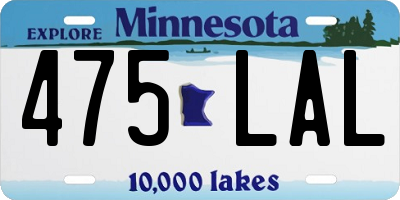 EXPLORE Minnesota

475 LAL

10,000 lakes